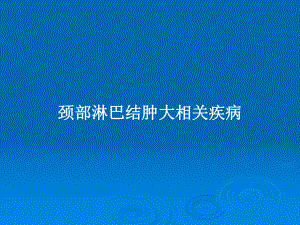 颈部淋巴结肿大相关疾病